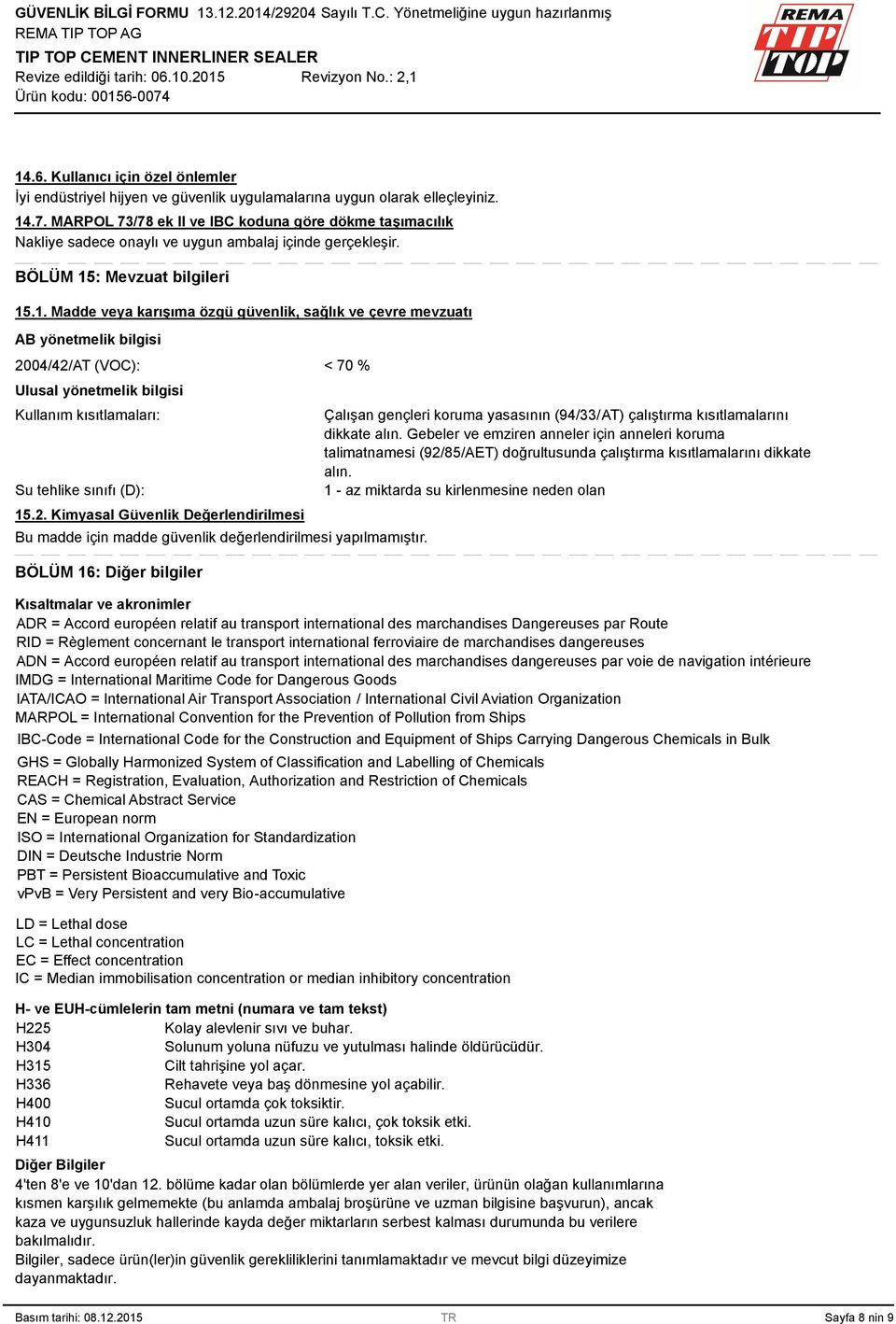 GÜVENLİK BİLGİ FORMU 13.12.2014/29204 Sayılı T.C. Yönetmeliğine uygun hazırlanmış
REMA TIP TOP AG
TIP TOP CEMENT INNERLINER SEALER
Revize edildiği tarih: 06.10.2015 Revizyon No.: 2,1
Ürün kodu: 00156-0074

REMA TIP TOP

14.6. Kullanıcı için özel önlemler
İyi endüstriyel hijyen ve güvenlik uygulamalarına uygun olarak elleçleyiniz.
14.7. MARPOL 73/78 ek II ve IBC koduna göre dökme taşımacılık
Nakliye sadece onaylı ve uygun ambalaj içinde gerçekleşir.

BÖLÜM 15: Mevzuat bilgileri

15.1. Madde veya karışıma özgü güvenlik, sağlık ve çevre mevzuatı

AB yönetmelik bilgisi

2004/42/AT (VOC): < 70 %

Ulusal yönetmelik bilgisi

Kullanım kısıtlamaları: Çalışan gençleri koruma yasasının (94/33/AT) çalıştırma kısıtlamalarını dikkate alın. Gebeler ve emziren anneler için anneleri koruma talimatnamesi (92/85/AET) doğrultusunda çalıştırma kısıtlamalarını dikkate alın.

Su tehlike sınıfı (D): 1 - az miktarda su kirlenmesine neden olan

15.2. Kimyasal Güvenlik Değerlendirilmesi
Bu madde için madde güvenlik değerlendirilmesi yapılmamıştır.

BÖLÜM 16: Diğer bilgiler

Kısaltmalar ve akronimler
ADR = Accord européen relatif au transport international des marchandises Dangereuses par Route
RID = Règlement concernant le transport international ferroviaire de marchandises dangereuses
ADN = Accord européen relatif au transport international des marchandises dangereuses par voie de navigation intérieure
IMDG = International Maritime Code for Dangerous Goods
IATA/ICAO = International Air Transport Association / International Civil Aviation Organization
MARPOL = International Convention for the Prevention of Pollution from Ships
IBC-Code = International Code for the Construction and Equipment of Ships Carrying Dangerous Chemicals in Bulk
GHS = Globally Harmonized System of Classification and Labelling of Chemicals
REACH = Registration, Evaluation, Authorization and Restriction of Chemicals
CAS = Chemical Abstract Service
EN = European norm
ISO = International Organization for Standardization
DIN = Deutsche Industrie Norm
PBT = Persistent Bioaccumulative and Toxic
vPvB = Very Persistent and very Bio-accumulative

LD = Lethal dose
LC = Lethal concentration
EC = Effect concentration
IC = Median immobilisation concentration or median inhibitory concentration

H- ve EUH-cümlelerin tam metni (numara ve tam tekst)
H225 Kolay alevlenir sıvı ve buhar.
H304 Solunum yoluna nüfuzu ve yutulması halinde öldürücüdür.
H315 Cilt tahrişine yol açar.
H336 Rehavete veya baş dönmesine yol açabilir.
H400 Sucul ortamda çok toksiktir.
H410 Sucul ortamda uzun süre kalıcı, çok toksik etki.
H411 Sucul ortamda uzun süre kalıcı, toksik etki.

Diğer Bilgiler
4'ten 8'e ve 10'dan 12. bölüme kadar olan bölümlerde yer alan veriler, ürünün olağan kullanımlarına kısmen karşılık gelmemekte (bu anlamda ambalaj broşürüne ve uzman bilgisine başvurun), ancak kaza ve uygunsuzluk hallerinde kayda değer miktarların serbest kalması durumunda bu verilere bakılmalıdır.
Bilgiler, sadece ürün(ler)in güvenlik gerekliliklerini tanımlamaktadır ve mevcut bilgi düzeyimize dayanmaktadır.

Basım tarihi: 08.12.2015 TR Sayfa 8 nin 9